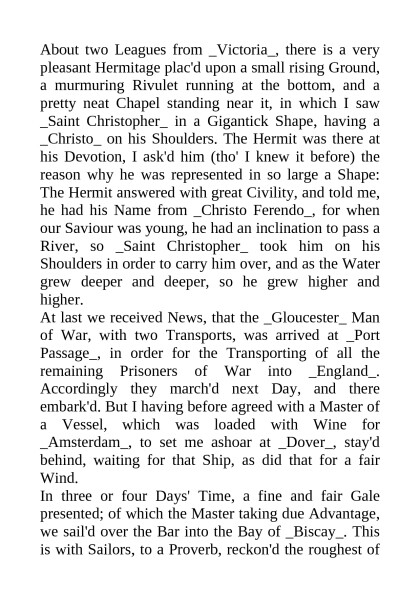 About two Leagues from _Victoria_, there is a very pleasant Hermitage plac'd upon a small rising Ground, a murmuring Rivulet running at the bottom, and a pretty neat Chapel standing near it, in which I saw _Saint Christopher_ in a Gigantick Shape, having a _Christo_ on his Shoulders. The Hermit was there at his Devotion, I ask'd him (tho' I knew it before) the reason why he was represented in so large a Shape: The Hermit answered with great Civility, and told me, he had his Name from _Christo Ferendo_, for when our Saviour was young, he had an inclination to pass a River, so _Saint Christopher_ took him on his Shoulders in order to carry him over, and as the Water grew deeper and deeper, so he grew higher and higher.
At last we received News, that the _Gloucester_ Man of War, with two Transports, was arrived at _Port Passage_, in order for the Transporting of all the remaining Prisoners of War into _England_. Accordingly they march'd next Day, and there embark'd. But I having before agreed with a Master of a Vessel, which was loaded with Wine for _Amsterdam_, to set me ashoar at _Dover_, stay'd behind, waiting for that Ship, as did that for a fair Wind.
In three or four Days' Time, a fine and fair Gale presented; of which the Master taking due Advantage, we sail'd over the Bar into the Bay of _Biscay_. This is with Sailors, to a Proverb, reckon'd the roughest of